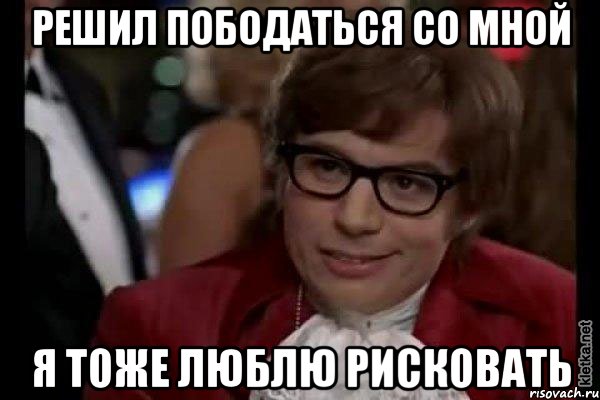 РЕШИЛ ПОБОДАТЬСЯ СО МНОЙ

Я ТОЖЕ ЛЮБЛЮ РИСКОВАТЬ

kletka.net
risovach.ru